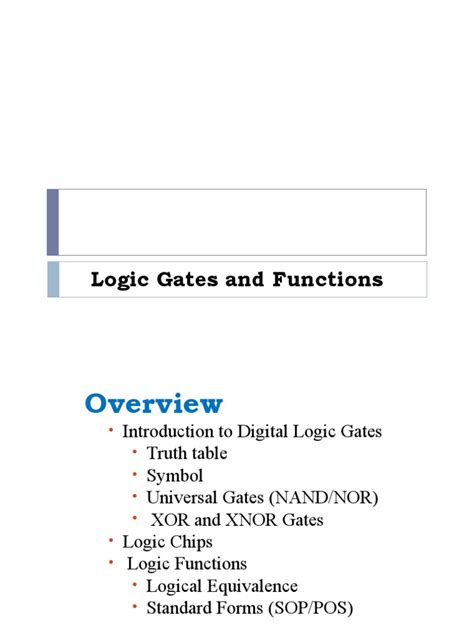 Logic Gates and Functions

Overview

• Introduction to Digital Logic Gates
• Truth table
• Symbol
• Universal Gates (NAND/NOR)
• XOR and XNOR Gates
• Logic Chips
• Logic Functions
• Logical Equivalence
• Standard Forms (SOP/POS)